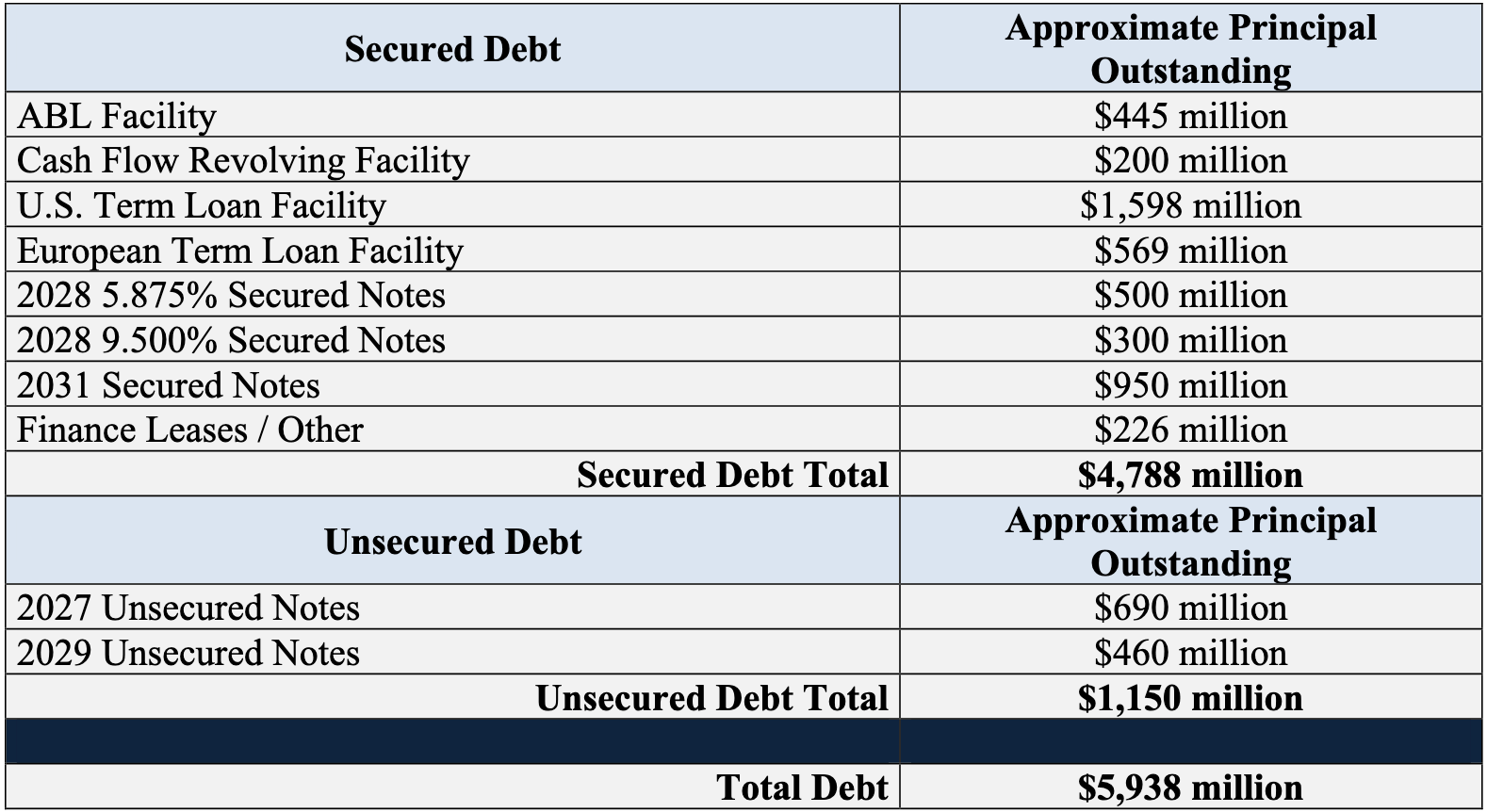 | Secured Debt | Approximate Principal Outstanding |
|---|---|
| ABL Facility | \$445 million |
| Cash Flow Revolving Facility | \$200 million |
| U.S. Term Loan Facility | \$1,598 million |
| European Term Loan Facility | \$569 million |
| 2028 5.875% Secured Notes | \$500 million |
| 2028 9.500% Secured Notes | \$300 million |
| 2031 Secured Notes | \$950 million |
| Finance Leases / Other | \$226 million |
| **Secured Debt Total** | **\$4,788 million** |
| **Unsecured Debt** | **Approximate Principal Outstanding** |
| 2027 Unsecured Notes | \$690 million |
| 2029 Unsecured Notes | \$460 million |
| **Unsecured Debt Total** | **\$1,150 million** |
| | |
| **Total Debt** | **\$5,938 million** |